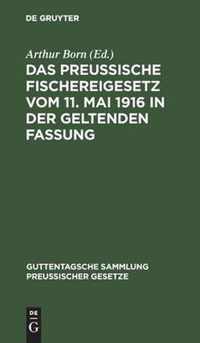 DE GRUYTER

Arthur Born (Ed.)

DAS PREUSSISCHE FISCHEREIGESETZ VOM 11. MAI 1916 IN DER GELTENDEN FASSUNG

GUTTENTAGSCHE SAMMLUNG PREUSSISCHER GESETZE

DE G